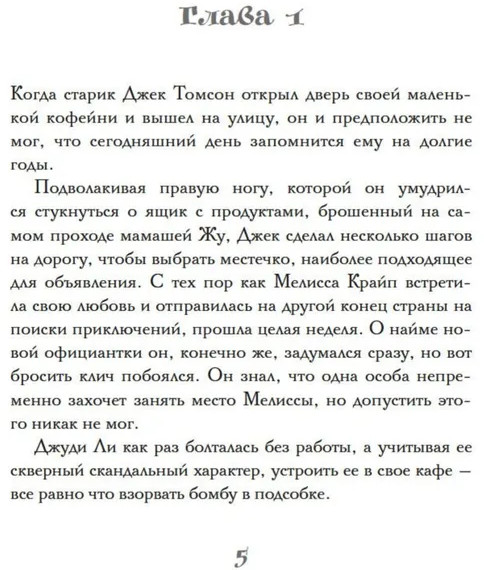 Глава 1

Когда старик Джек Томсон открыл дверь своей маленькой кофейни и вышел на улицу, он и предположить не мог, что сегодняшний день запомнится ему на долгие годы.

Подволакивая правую ногу, которой он умудрился стукнуться о ящик с продуктами, брошенный на самом проходе мамашей Жу, Джек сделал несколько шагов на дорогу, чтобы выбрать местечко, наиболее подходящее для объявления. С тех пор как Мелисса Крайп встретила свою любовь и отправилась на другой конец страны на поиски приключений, прошла целая неделя. О найме новой официантки он, конечно же, задумался сразу, но вот бросить клич побоялся. Он знал, что одна особа непременно захочет занять место Мелиссы, но допустить этого никак не мог.

Джуди Ли как раз болталась без работы, а учитывая ее скверный скандальный характер, устроить ее в свое кафе — все равно что взорвать бомбу в подсобке.

5